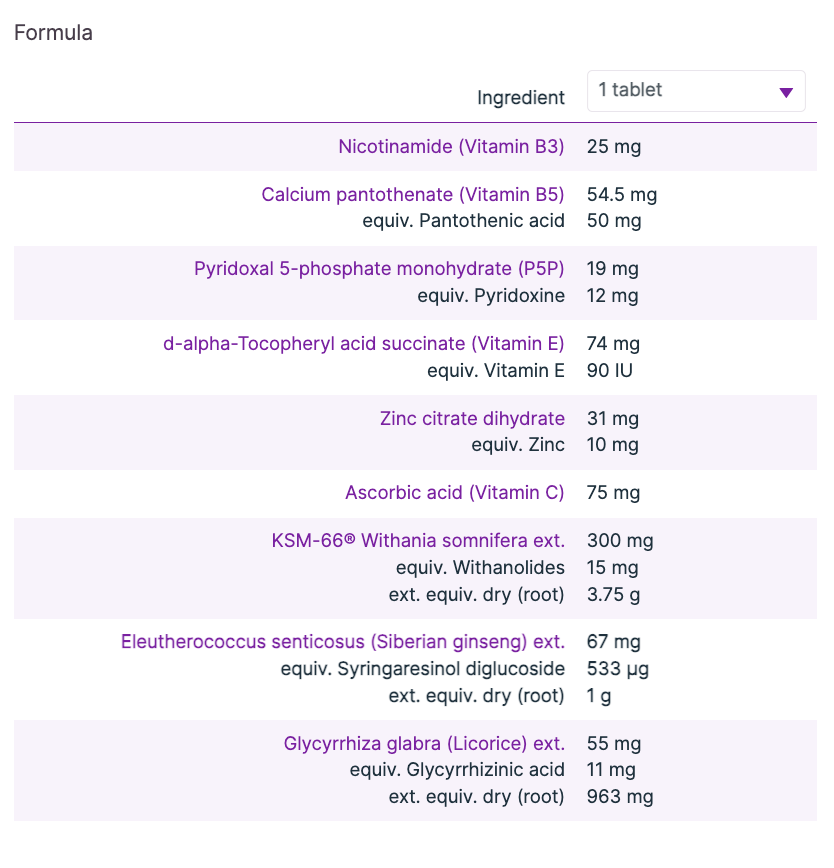 Formula

| Ingredient | 1 tablet |
|---|---|
| Nicotinamide (Vitamin B3) | 25 mg |
| Calcium pantothenate (Vitamin B5) | 54.5 mg |
| equiv. Pantothenic acid | 50 mg |
| Pyridoxal 5-phosphate monohydrate (P5P) | 19 mg |
| equiv. Pyridoxine | 12 mg |
| d-alpha-Tocopheryl acid succinate (Vitamin E) | 74 mg |
| equiv. Vitamin E | 90 IU |
| Zinc citrate dihydrate | 31 mg |
| equiv. Zinc | 10 mg |
| Ascorbic acid (Vitamin C) | 75 mg |
| KSM-66® Withania somnifera ext. | 300 mg |
| equiv. Withanolides | 15 mg |
| ext. equiv. dry (root) | 3.75 g |
| Eleutherococcus senticosus (Siberian ginseng) ext. | 67 mg |
| equiv. Syringaresinol diglucoside | 533 µg |
| ext. equiv. dry (root) | 1 g |
| Glycyrrhiza glabra (Licorice) ext. | 55 mg |
| equiv. Glycyrrhizinic acid | 11 mg |
| ext. equiv. dry (root) | 963 mg |